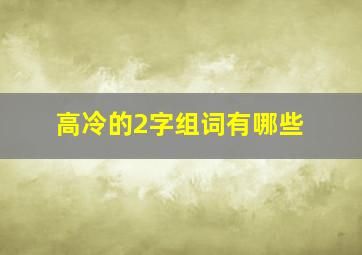 高冷的2字组词有哪些